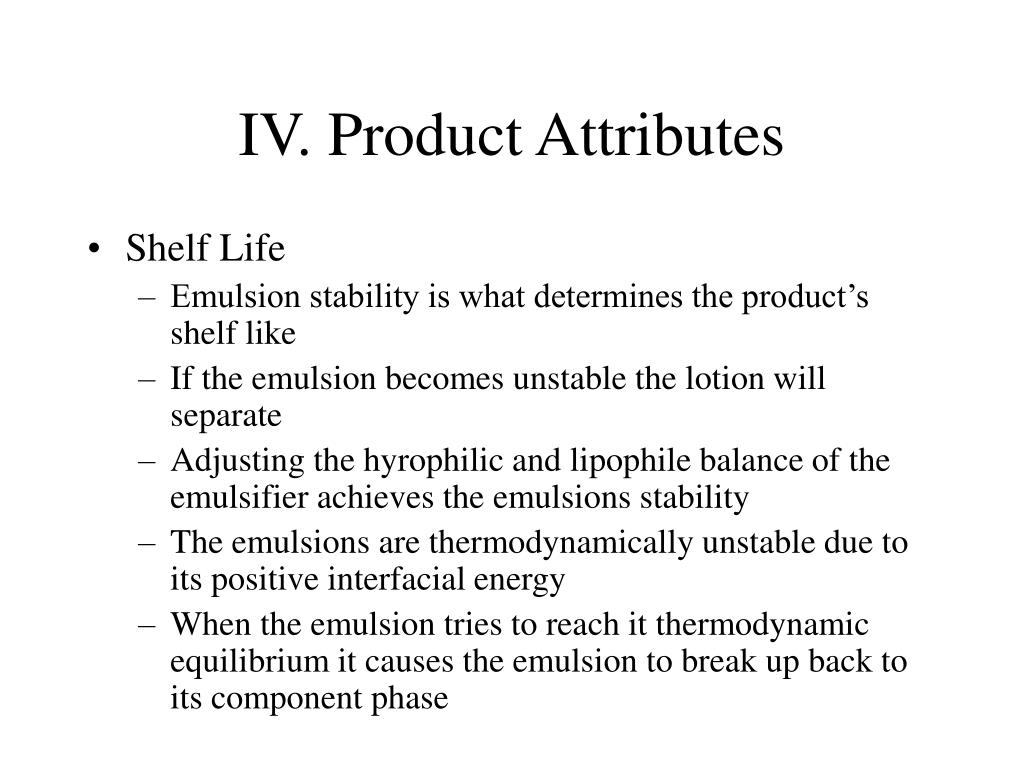 IV. Product Attributes

• Shelf Life
– Emulsion stability is what determines the product’s shelf like
– If the emulsion becomes unstable the lotion will separate
– Adjusting the hyrophilic and lipophile balance of the emulsifier achieves the emulsions stability
– The emulsions are thermodynamically unstable due to its positive interfacial energy
– When the emulsion tries to reach it thermodynamic equilibrium it causes the emulsion to break up back to its component phase